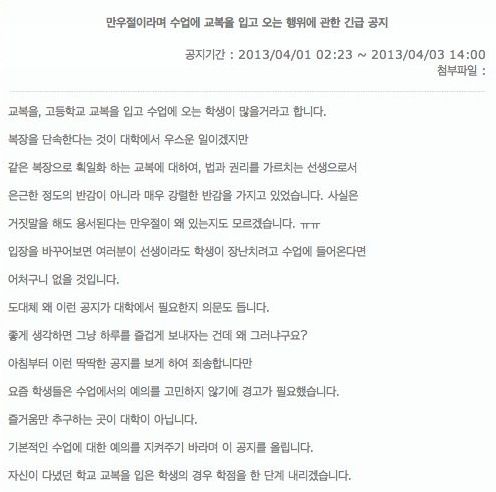 만우절이라며 수업에 교복을 입고 오는 행위에 관한 긴급 공지

공지기간 : 2013/04/01 02:23 ~ 2013/04/03 14:00
첨부파일 :

교복을, 고등학교 교복을 입고 수업에 오는 학생이 많을거라고 합니다.

복장을 단속한다는 것이 대학에서 우스운 일이겠지만

같은 복장으로 획일화 하는 교복에 대하여, 법과 권리를 가르치는 선생으로서

은근한 정도의 반감이 아니라 매우 강렬한 반감을 가지고 있었습니다. 사실은

거짓말을 해도 용서된다는 만우절이 왜 있는지도 모르겠습니다. ㅠㅠ

입장을 바꾸어보면 여러분이 선생이라도 학생이 장난치려고 수업에 들어온다면

어처구니 없을 것입니다.

도대체 왜 이런 공지가 대학에서 필요한지 의문도 듭니다.

좋게 생각하면 그냥 하루를 즐겁게 보내자는 건데 왜 그러냐구요?

아침부터 이런 딱딱한 공지를 보게 하여 죄송합니다만

요즘 학생들은 수업에서의 예의를 고민하지 않기에 경고가 필요했습니다.

즐거움만 추구하는 곳이 대학이 아닙니다.

기본적인 수업에 대한 예의를 지켜주기 바라며 이 공지를 올립니다.

자신이 다녔던 학교 교복을 입은 학생의 경우 학점을 한 단계 내리겠습니다.